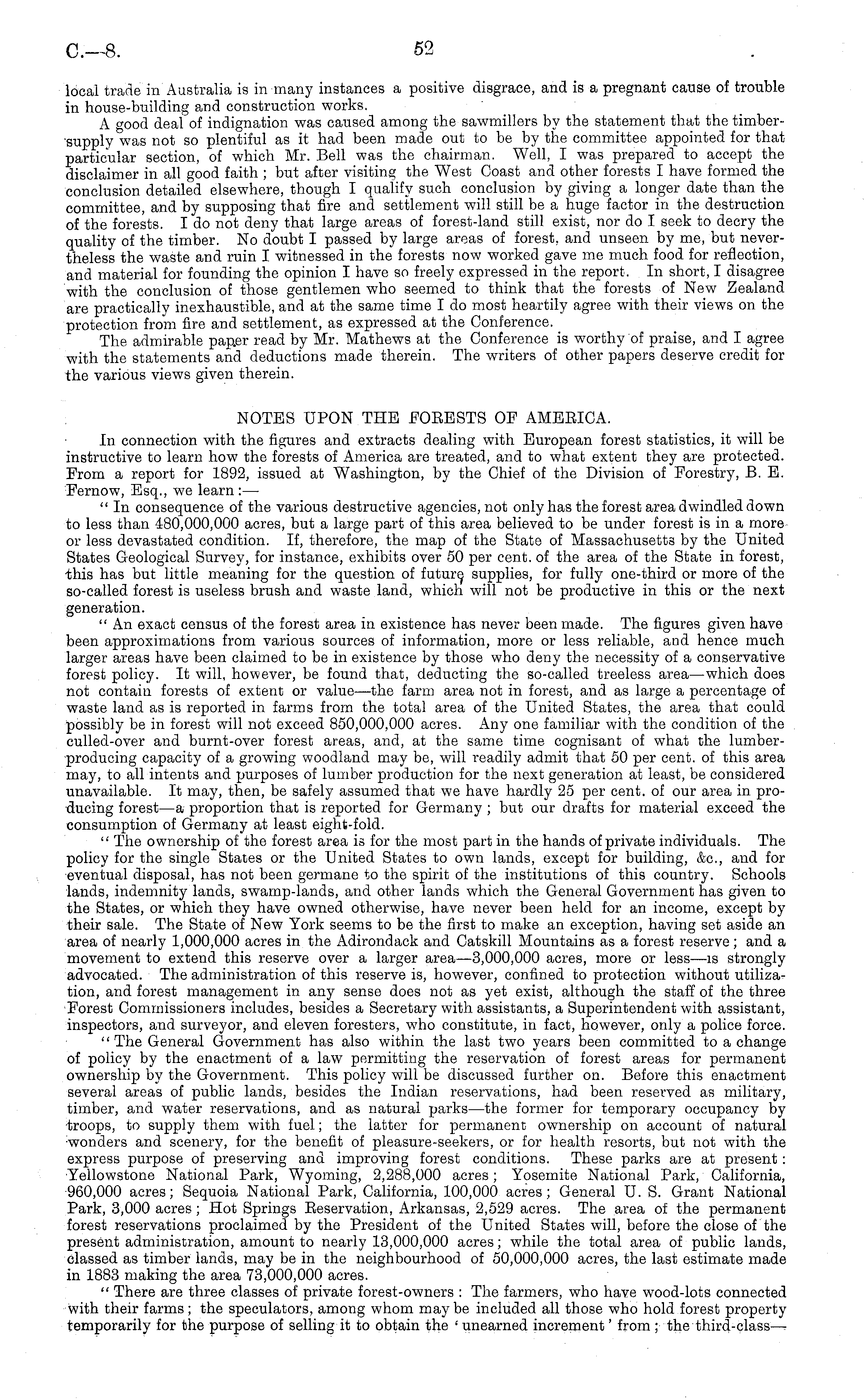 C.—8.

52

local trade in Australia is in many instances a positive disgrace, and is a pregnant cause of trouble in house-building and construction works.

A good deal of indignation was caused among the sawmillers by the statement that the timber-supply was not so plentiful as it had been made out to be by the committee appointed for that particular section, of which Mr. Bell was the chairman. Well, I was prepared to accept the disclaimer in all good faith; but after visiting the West Coast and other forests I have formed the conclusion detailed elsewhere, though I qualify such conclusion by giving a longer date than the committee, and by supposing that fire and settlement will still be a huge factor in the destruction of the forests. I do not deny that large areas of forest-land still exist, nor do I seek to decry the quality of the timber. No doubt I passed by large areas of forest, and unseen by me, but nevertheless the waste and ruin I witnessed in the forests now worked gave me much food for reflection, and material for founding the opinion I have so freely expressed in the report. In short, I disagree with the conclusion of those gentlemen who seemed to think that the forests of New Zealand are practically inexhaustible, and at the same time I do most heartily agree with their views on the protection from fire and settlement, as expressed at the Conference.

The admirable paper read by Mr. Mathews at the Conference is worthy of praise, and I agree with the statements and deductions made therein. The writers of other papers deserve credit for the various views given therein.

NOTES UPON THE FORESTS OF AMERICA.

In connection with the figures and extracts dealing with European forest statistics, it will be instructive to learn how the forests of America are treated, and to what extent they are protected. From a report for 1892, issued at Washington, by the Chief of the Division of Forestry, B. E. Fernow, Esq., we learn:—

"In consequence of the various destructive agencies, not only has the forest area dwindled down to less than 480,000,000 acres, but a large part of this area believed to be under forest is in a more or less devastated condition. If, therefore, the map of the State of Massachusetts by the United States Geological Survey, for instance, exhibits over 50 per cent. of the area of the State in forest, this has but little meaning for the question of future supplies, for fully one-third or more of the so-called forest is useless brush and waste land, which will not be productive in this or the next generation.

"An exact census of the forest area in existence has never been made. The figures given have been approximations from various sources of information, more or less reliable, and hence much larger areas have been claimed to be in existence by those who deny the necessity of a conservative forest policy. It will, however, be found that, deducting the so-called treeless area—which does not contain forests of extent or value—the farm area not in forest, and as large a percentage of waste land as is reported in farms from the total area of the United States, the area that could possibly be in forest will not exceed 850,000,000 acres. Any one familiar with the condition of the culled-over and burnt-over forest areas, and, at the same time cognisant of what the lumber-producing capacity of a growing woodland may be, will readily admit that 50 per cent. of this area may, to all intents and purposes of lumber production for the next generation at least, be considered unavailable. It may, then, be safely assumed that we have hardly 25 per cent. of our area in producing forest—a proportion that is reported for Germany; but our drafts for material exceed the consumption of Germany at least eight-fold.

"The ownership of the forest area is for the most part in the hands of private individuals. The policy for the single States or the United States to own lands, except for building, &c., and for eventual disposal, has not been germane to the spirit of the institutions of this country. Schools lands, indemnity lands, swamp-lands, and other lands which the General Government has given to the States, or which they have owned otherwise, have never been held for an income, except by their sale. The State of New York seems to be the first to make an exception, having set aside an area of nearly 1,000,000 acres in the Adirondack and Catskill Mountains as a forest reserve; and a movement to extend this reserve over a larger area—3,000,000 acres, more or less—is strongly advocated. The administration of this reserve is, however, confined to protection without utilization, and forest management in any sense does not as yet exist, although the staff of the three Forest Commissioners includes, besides a Secretary with assistants, a Superintendent with assistant, inspectors, and surveyor, and eleven foresters, who constitute, in fact, however, only a police force.

"The General Government has also within the last two years been committed to a change of policy by the enactment of a law permitting the reservation of forest areas for permanent ownership by the Government. This policy will be discussed further on. Before this enactment several areas of public lands, besides the Indian reservations, had been reserved as military, timber, and water reservations, and as natural parks—the former for temporary occupancy by troops, to supply them with fuel; the latter for permanent ownership on account of natural wonders and scenery, for the benefit of pleasure-seekers, or for health resorts, but not with the express purpose of preserving and improving forest conditions. These parks are at present: Yellowstone National Park, Wyoming, 2,288,000 acres; Yosemite National Park, California, 960,000 acres; Sequoia National Park, California, 100,000 acres; General U. S. Grant National Park, 3,000 acres; Hot Springs Reservation, Arkansas, 2,529 acres. The area of the permanent forest reservations proclaimed by the President of the United States will, before the close of the present administration, amount to nearly 13,000,000 acres; while the total area of public lands, classed as timber lands, may be in the neighbourhood of 50,000,000 acres, the last estimate made in 1883 making the area 73,000,000 acres.

"There are three classes of private forest-owners: The farmers, who have wood-lots connected with their farms; the speculators, among whom may be included all those who hold forest property temporarily for the purpose of selling it to obtain the 'unearned increment' from; the third-class—